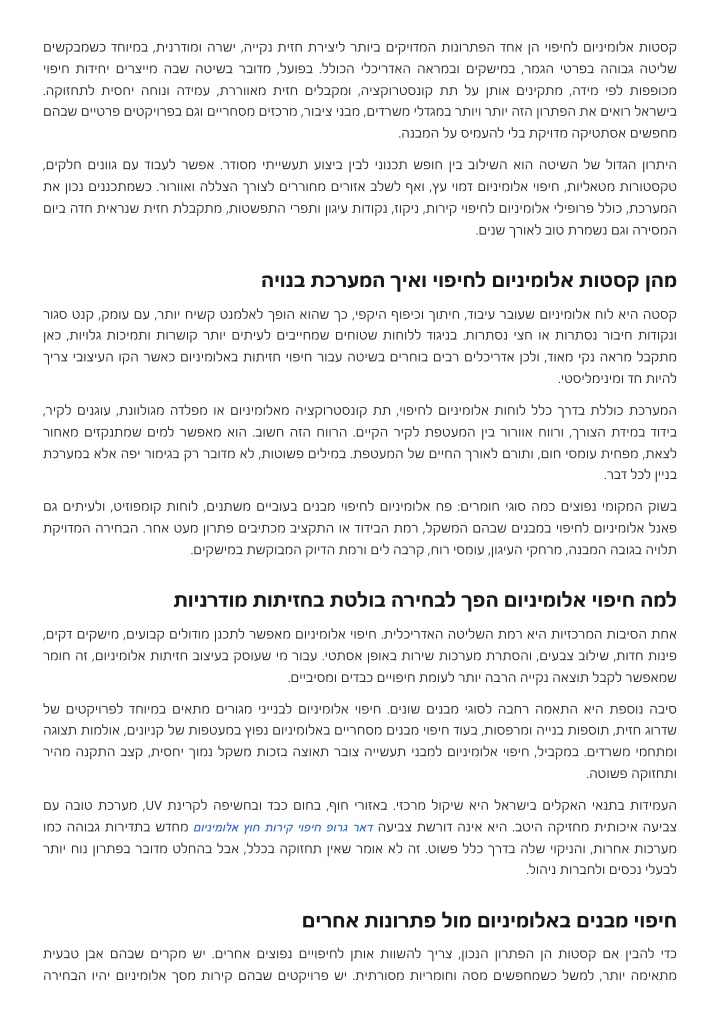 קסטות אלומיניום לחיפוי הן אחד הפתרונות המדויקים ביותר ליצירת חזית נקייה, ישרה ומודרנית, במיוחד כשמבקשים שליטה גבוהה בפרטי הגמר, במישקים ובמראה האדריכלי הכולל. בפועל, מדובר בשיטה שבה מייצרים יחידות חיפוי מכופפות לפי מידה, מתקינים אותן על תת קונסטרוקציה, ומקבלים חזית מאווררת, עמידה ונוחה יחסית לתחזוקה. בישראל רואים את הפתרון הזה יותר ויותר במגדלי משרדים, מבני ציבור, מרכזים מסחריים וגם בפרויקטים פרטיים שבהם מחפשים אסתטיקה מדויקת בלי להעמיס על המבנה.

היתרון הגדול של השיטה הוא השילוב בין חופש תכנוני לבין ביצוע תעשייתי מסודר. אפשר לעבוד עם גוונים חלקים, טקסטורות מטאליות, חיפוי אלומיניום דמוי עץ, ואף לשלב אזורים מחוררים לצורך הצללה ואוורור. כשמתכננים נכון את המערכת, כולל פרופילי אלומיניום לחיפוי קירות, ניקוז, נקודות עיגון ותפרי התפשטות, מתקבלת חזית שנראית חדה ביום המסירה וגם נשמרת טוב לאורך שנים.

מהן קסטות אלומיניום לחיפוי ואיך המערכת בנויה

קסטה היא לוח אלומיניום שעובר עיבוד, חיתוך וכיפוף היקפי, כך שהוא הופך לאלמנט קשיח יותר, עם עומק, קנט סגור ונקודות חיבור נסתרות או חצי נסתרות. בניגוד ללוחות שטוחים שמחייבים לעיתים יותר קושרות ותמיכות גלויות, כאן מתקבל מראה נקי מאוד, ולכן אדריכלים רבים בוחרים בשיטה עבור חיפוי חזיתות באלומיניום כאשר הקו העיצובי צריך להיות חד ומינימליסטי.

המערכת כוללת בדרך כלל לוחות אלומיניום לחיפוי, תת קונסטרוקציה מאלומיניום או מפלדה מגולוונת, עוגנים לקיר, בידוד במידת הצורך, ורווח אוורור בין המעטפת לקיר הקיים. הרווח הזה חשוב. הוא מאפשר למים שמתנקזים מאחור לצאת, מפחית עומסי חום, ותורם לאורך החיים של המעטפת. במילים פשוטות, לא מדובר רק בגימור יפה אלא במערכת בניין לכל דבר.

בשוק המקומי נפוצים כמה סוגי חומרים: פח אלומיניום לחיפוי מבנים בעוביים משתנים, לוחות קומפוזיט, ולעיתים גם פאנל אלומיניום לחיפוי במבנים שבהם המשקל, רמת הבידוד או התקציב מכתיבים פתרון מעט אחר. הבחירה המדויקת תלויה בגובה המבנה, מרחקי העיגון, עומסי רוח, קרבה לים ורמת הדיוק המבוקשת במישקים.

למה חיפוי אלומיניום הפך לבחירה בולטת בחזיתות מודרניות

אחת הסיבות המרכזיות היא רמת השליטה האדריכלית. חיפוי אלומיניום מאפשר לתכנן מודולים קבועים, מישקים דקים, פינות חדות, שילוב צבעים, והסתרת מערכות שירות באופן אסתטי. עבור מי שעוסק בעיצוב חזיתות אלומיניום, זה חומר שמאפשר לקבל תוצאה נקייה הרבה יותר לעומת חיפויים כבדים ומסיביים.

סיבה נוספת היא התאמה רחבה לסוגי מבנים שונים. חיפוי אלומיניום לבנייני מגורים מתאים במיוחד לפרויקטים של שדרוג חזית, תוספות בנייה ומרפסות, בעוד חיפוי מבנים מסחריים באלומיניום נפוץ במעטפות של קניונים, אולמות תצוגה ומתחמי משרדים. במקביל, חיפוי אלומיניום למבני תעשייה צובר תאוצה בזכות משקל נמוך יחסית, קצב התקנה מהיר ותחזוקה פשוטה.

העמידות בתנאי האקלים בישראל היא שיקול מרכזי. באזורי חוף, בחום כבד ובחשיפה לקרינת UV, מערכת טובה עם צביעה איכותית מחזיקה היטב. היא אינה דורשת צביעה דאר גרופ חיפוי קירות חוץ אלומיניום מחדש בתדירות גבוהה כמו מערכות אחרות, והניקוי שלה בדרך כלל פשוט. זה לא אומר שאין תחזוקה בכלל, אבל בהחלט מדובר בפתרון נוח יותר לבעלי נכסים ולחברות ניהול.

חיפוי מבנים באלומיניום מול פתרונות אחרים

כדי להבין אם קסטות הן הפתרון הנכון, צריך להשוות אותן לחיפויים נפוצים אחרים. יש מקרים שבהם אבן טבעית מתאימה יותר, למשל כשמחפשים מסה וחומריות מסורתית. יש פרויקטים שבהם קירות מסך אלומיניום יהיו הבחירה